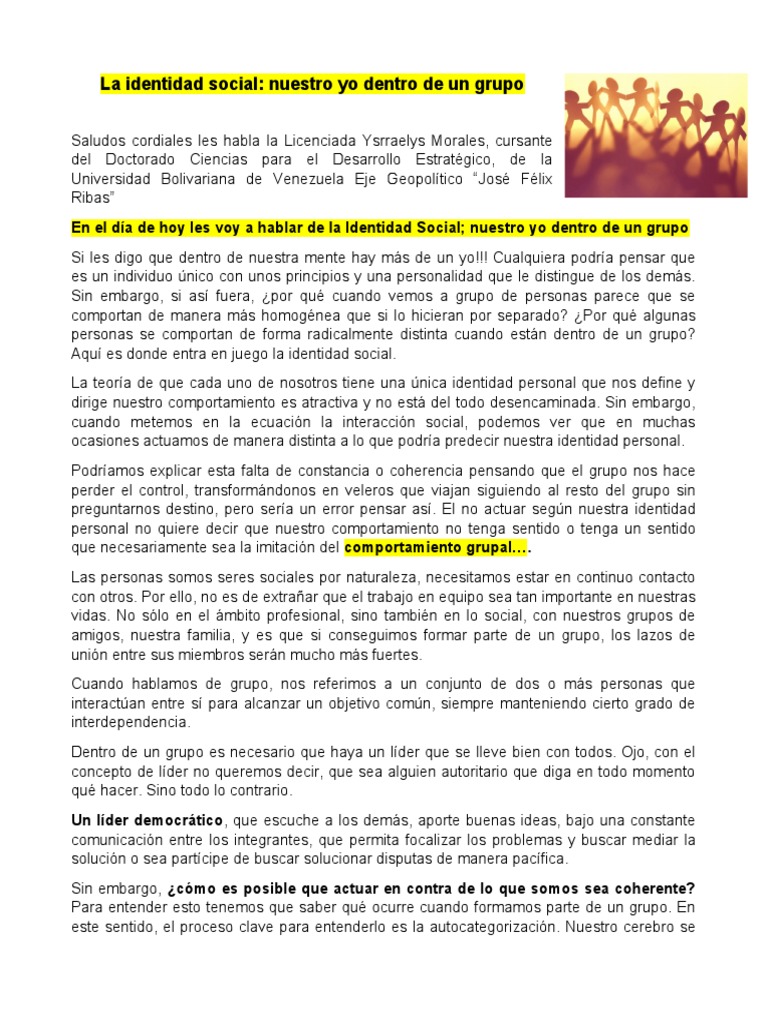 La identidad social: nuestro yo dentro de un grupo

Saludos cordiales les habla la Licenciada Ysrraelys Morales, cursante del Doctorado Ciencias para el Desarrollo Estratégico, de la Universidad Bolivariana de Venezuela Eje Geopolítico "José Félix Ribas"

En el día de hoy les voy a hablar de la Identidad Social; nuestro yo dentro de un grupo

Si les digo que dentro de nuestra mente hay más de un yo!!! Cualquiera podría pensar que es un individuo único con unos principios y una personalidad que le distingue de los demás. Sin embargo, si así fuera, ¿por qué cuando vemos a grupo de personas parece que se comportan de manera más homogénea que si lo hicieran por separado? ¿Por qué algunas personas se comportan de forma radicalmente distinta cuando están dentro de un grupo? Aquí es donde entra en juego la identidad social.

La teoría de que cada uno de nosotros tiene una única identidad personal que nos define y dirige nuestro comportamiento es atractiva y no está del todo desencaminada. Sin embargo, cuando metemos en la ecuación la interacción social, podemos ver que en muchas ocasiones actuamos de manera distinta a lo que podría predecir nuestra identidad personal.

Podríamos explicar esta falta de constancia o coherencia pensando que el grupo nos hace perder el control, transformándonos en veleros que viajan siguiendo al resto del grupo sin preguntarnos destino, pero sería un error pensar así. El no actuar según nuestra identidad personal no quiere decir que nuestro comportamiento no tenga sentido o tenga un sentido que necesariamente sea la imitación del comportamiento grupal….

Las personas somos seres sociales por naturaleza, necesitamos estar en continuo contacto con otros. Por ello, no es de extrañar que el trabajo en equipo sea tan importante en nuestras vidas. No sólo en el ámbito profesional, sino también en lo social, con nuestros grupos de amigos, nuestra familia, y es que si conseguimos formar parte de un grupo, los lazos de unión entre sus miembros serán mucho más fuertes.

Cuando hablamos de grupo, nos referimos a un conjunto de dos o más personas que interactúan entre sí para alcanzar un objetivo común, siempre manteniendo cierto grado de interdependencia.

Dentro de un grupo es necesario que haya un líder que se lleve bien con todos. Ojo, con el concepto de líder no queremos decir, que sea alguien autoritario que diga en todo momento qué hacer. Sino todo lo contrario.

Un líder democrático, que escuche a los demás, aporte buenas ideas, bajo una constante comunicación entre los integrantes, que permita focalizar los problemas y buscar mediar la solución o sea partícipe de buscar solucionar disputas de manera pacífica.

Sin embargo, ¿cómo es posible que actuar en contra de lo que somos sea coherente? Para entender esto tenemos que saber qué ocurre cuando formamos parte de un grupo. En este sentido, el proceso clave para entenderlo es la autocategorización. Nuestro cerebro se